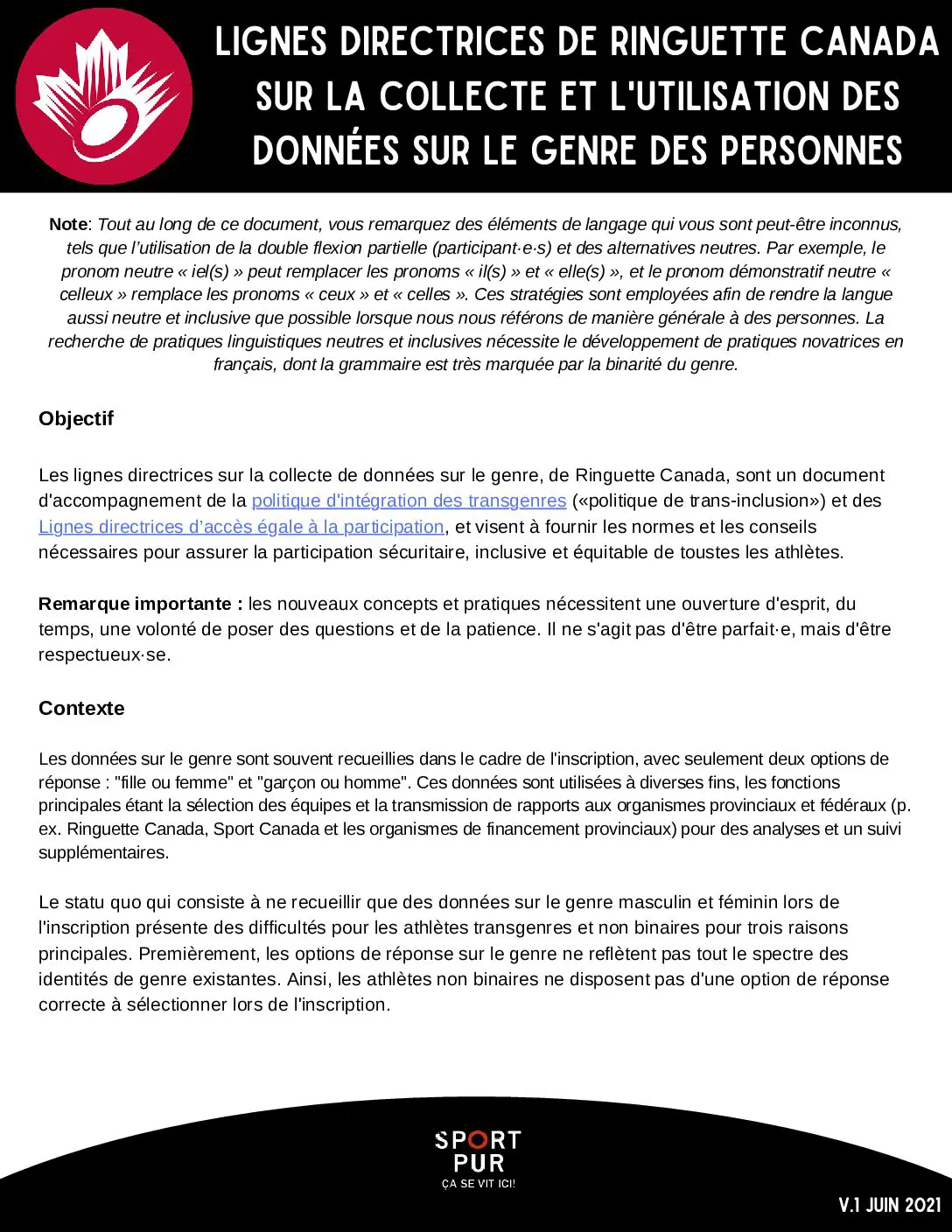 LIGNES DIRECTRICES DE RINGUETTE CANADA SUR LA COLLECTE ET L'UTILISATION DES DONNÉES SUR LE GENRE DES PERSONNES

Note: Tout au long de ce document, vous remarquez des éléments de langage qui vous sont peut-être inconnus, tels que l'utilisation de la double flexion partielle (participant·e·s) et des alternatives neutres. Par exemple, le pronom neutre « iel(s) » peut remplacer les pronoms « il(s) » et « elle(s) », et le pronom démonstratif neutre « celleux » remplace les pronoms « ceux » et « celles ». Ces stratégies sont employées afin de rendre la langue aussi neutre et inclusive que possible lorsque nous nous référons de manière générale à des personnes. La recherche de pratiques linguistiques neutres et inclusives nécessite le développement de pratiques novatrices en français, dont la grammaire est très marquée par la binarité du genre.

Objectif

Les lignes directrices sur la collecte de données sur le genre, de Ringuette Canada, sont un document d'accompagnement de la politique d'intégration des transgenres («politique de trans-inclusion») et des Lignes directrices d'accès égale à la participation, et visent à fournir les normes et les conseils nécessaires pour assurer la participation sécuritaire, inclusive et équitable de toustes les athlètes.

Remarque importante : les nouveaux concepts et pratiques nécessitent une ouverture d'esprit, du temps, une volonté de poser des questions et de la patience. Il ne s'agit pas d'être parfait·e, mais d'être respectueux·se.

Contexte

Les données sur le genre sont souvent recueillies dans le cadre de l'inscription, avec seulement deux options de réponse : "fille ou femme" et "garçon ou homme". Ces données sont utilisées à diverses fins, les fonctions principales étant la sélection des équipes et la transmission de rapports aux organismes provinciaux et fédéraux (p. ex. Ringuette Canada, Sport Canada et les organismes de financement provinciaux) pour des analyses et un suivi supplémentaires.

Le statu quo qui consiste à ne recueillir que des données sur le genre masculin et féminin lors de l'inscription présente des difficultés pour les athlètes transgenres et non binaires pour trois raisons principales. Premièrement, les options de réponse sur le genre ne reflètent pas tout le spectre des identités de genre existantes. Ainsi, les athlètes non binaires ne disposent pas d'une option de réponse correcte à sélectionner lors de l'inscription.

SPORT PUR
ÇA SE VIT ICI!

V.1 JUIN 2021